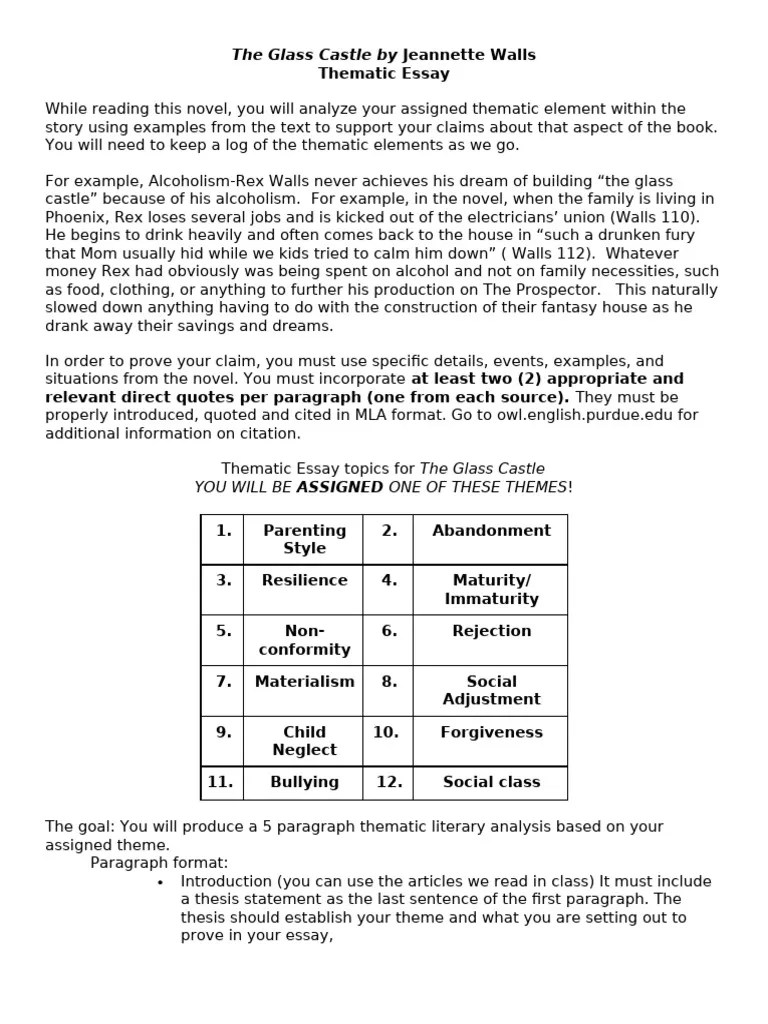 The Glass Castle by Jeannette Walls
Thematic Essay

While reading this novel, you will analyze your assigned thematic element within the story using examples from the text to support your claims about that aspect of the book. You will need to keep a log of the thematic elements as we go.

For example, Alcoholism-Rex Walls never achieves his dream of building "the glass castle" because of his alcoholism. For example, in the novel, when the family is living in Phoenix, Rex loses several jobs and is kicked out of the electricians' union (Walls 110). He begins to drink heavily and often comes back to the house in "such a drunken fury that Mom usually hid while we kids tried to calm him down" ( Walls 112). Whatever money Rex had obviously was being spent on alcohol and not on family necessities, such as food, clothing, or anything to further his production on The Prospector. This naturally slowed down anything having to do with the construction of their fantasy house as he drank away their savings and dreams.

In order to prove your claim, you must use specific details, events, examples, and situations from the novel. You must incorporate at least two (2) appropriate and relevant direct quotes per paragraph (one from each source). They must be properly introduced, quoted and cited in MLA format. Go to owl.english.purdue.edu for additional information on citation.

Thematic Essay topics for The Glass Castle
YOU WILL BE ASSIGNED ONE OF THESE THEMES!

| 1. | Parenting Style | 2. | Abandonment |
|---|---|---|---|
| 3. | Resilience | 4. | Maturity/ Immaturity |
| 5. | Non-conformity | 6. | Rejection |
| 7. | Materialism | 8. | Social Adjustment |
| 9. | Child Neglect | 10. | Forgiveness |
| 11. | Bullying | 12. | Social class |

The goal: You will produce a 5 paragraph thematic literary analysis based on your assigned theme.

Paragraph format:

• Introduction (you can use the articles we read in class) It must include a thesis statement as the last sentence of the first paragraph. The thesis should establish your theme and what you are setting out to prove in your essay,